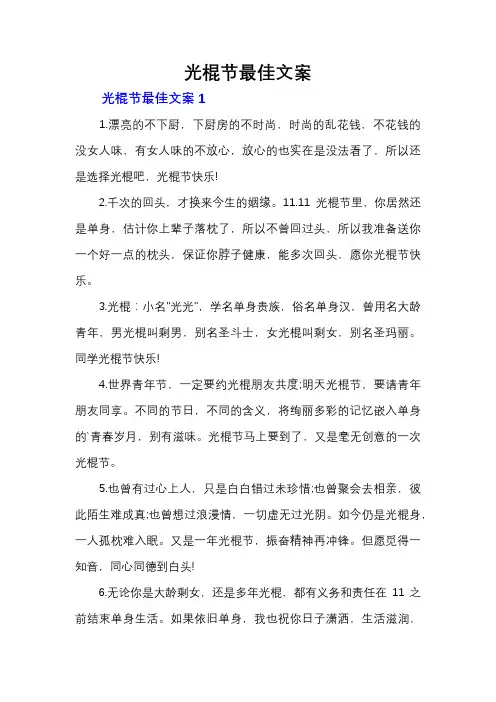 光棍节最佳文案

光棍节最佳文案 1

1.漂亮的不下厨，下厨房的不时尚，时尚的乱花钱，不花钱的没女人味，有女人味的不放心，放心的也实在是没法看了，所以还是选择光棍吧，光棍节快乐!

2.千次的回头，才换来今生的姻缘。11.11 光棍节里，你居然还是单身，估计你上辈子落枕了，所以不曾回过头，所以我准备送你一个好一点的枕头，保证你脖子健康，能多次回头，愿你光棍节快乐。

3.光棍：小名"光光"，学名单身贵族，俗名单身汉，曾用名大龄青年，男光棍叫剩男，别名圣斗士，女光棍叫剩女，别名圣玛丽。同学光棍节快乐!

4.世界青年节，一定要约光棍朋友共度;明天光棍节，要请青年朋友同享。不同的节日，不同的含义，将绚丽多彩的记忆嵌入单身的`青春岁月，别有滋味。光棍节马上要到了，又是毫无创意的一次光棍节。

5.也曾有过心上人，只是白白错过未珍惜;也曾聚会去相亲，彼此陌生难成真;也曾想过浪漫情，一切虚无过光阴。如今仍是光棍身，一人孤枕难入眠。又是一年光棍节，振奋精神再冲锋。但愿觅得一知音，同心同德到白头!

6.无论你是大龄剩女，还是多年光棍，都有义务和责任在 11 之前结束单身生活。如果依旧单身，我也祝你日子潇洒，生活滋润，